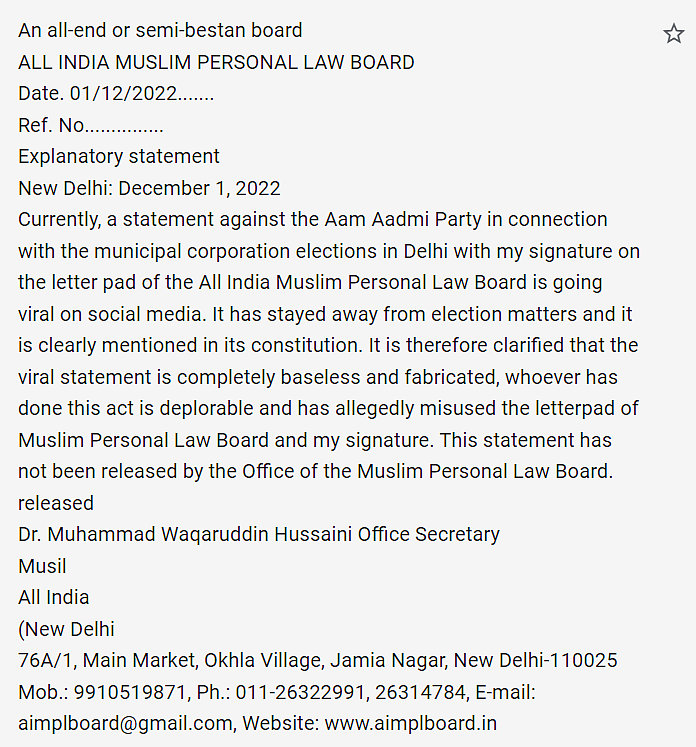 An all-end or semi-bestan board
ALL INDIA MUSLIM PERSONAL LAW BOARD
Date. 01/12/2022.......
Ref. No...............
Explanatory statement
New Delhi: December 1, 2022
Currently, a statement against the Aam Aadmi Party in connection with the municipal corporation elections in Delhi with my signature on the letter pad of the All India Muslim Personal Law Board is going viral on social media. It has stayed away from election matters and it is clearly mentioned in its constitution. It is therefore clarified that the viral statement is completely baseless and fabricated, whoever has done this act is deplorable and has allegedly misused the letterpad of Muslim Personal Law Board and my signature. This statement has not been released by the Office of the Muslim Personal Law Board.
released
Dr. Muhammad Waqaruddin Hussaini Office Secretary
Musil
All India
(New Delhi
76A/1, Main Market, Okhla Village, Jamia Nagar, New Delhi-110025
Mob.: 9910519871, Ph.: 011-26322991, 26314784, E-mail: aimplboard@gmail.com, Website: www.aimplboard.in